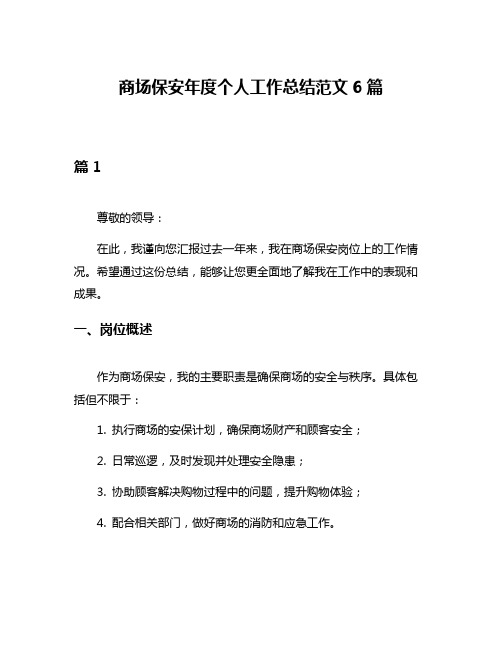 商场保安年度个人工作总结范文 6 篇

篇 1

尊敬的领导：

在此，我谨向您汇报过去一年来，我在商场保安岗位上的工作情况。希望通过这份总结，能够让您更全面地了解我在工作中的表现和成果。

一、岗位概述

作为商场保安，我的主要职责是确保商场的安全与秩序。具体包括但不限于：

1. 执行商场的安保计划，确保商场财产和顾客安全；

2. 日常巡逻，及时发现并处理安全隐患；

3. 协助顾客解决购物过程中的问题，提升购物体验；

4. 配合相关部门，做好商场的消防和应急工作。